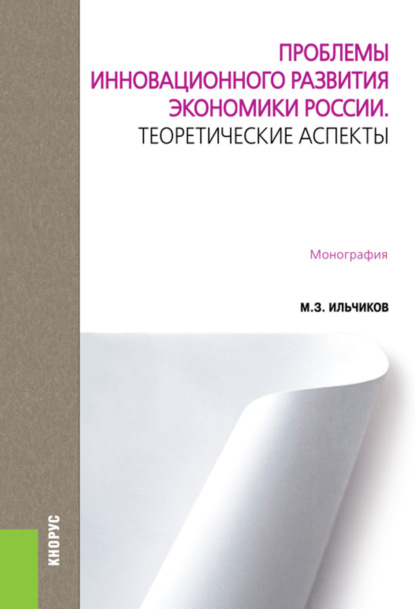 ПРОБЛЕМЫ ИННОВАЦИОННОГО РАЗВИТИЯ ЭКОНОМИКИ РОССИИ.
ТЕОРЕТИЧЕСКИЕ АСПЕКТЫ

Монография

М.З. ИЛЬЧИКОВ

КНОРУС